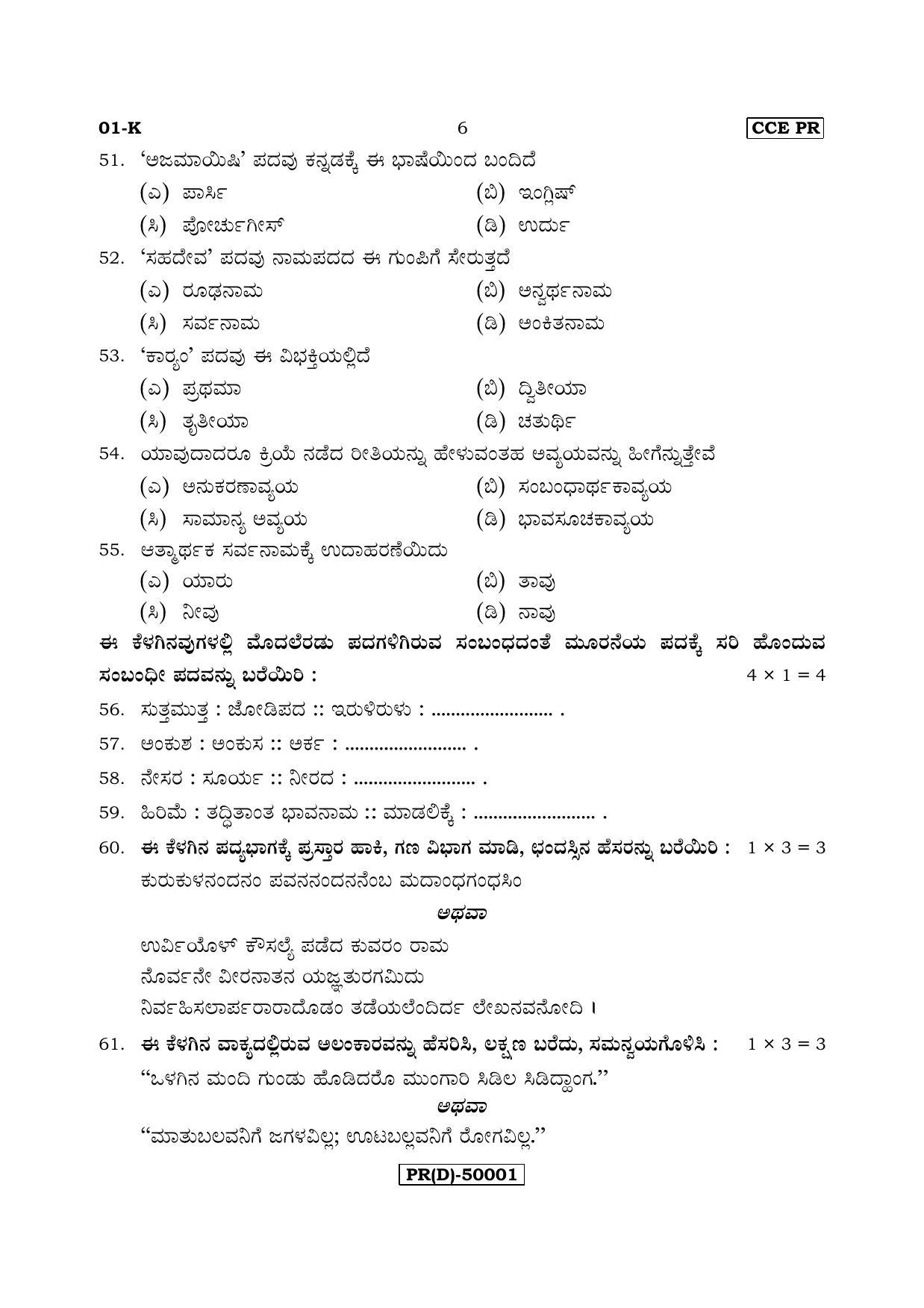 01-K 6 CCE PR

51. 'ಅಜಮಾಯಿಷಿ' ಪದವು ಕನ್ನಡಕ್ಕೆ ಈ ಭಾಷೆಯಿಂದ ಬಂದಿದೆ

(ಎ) ಪಾರ್ಸಿ (ಬಿ) ಇಂಗ್ಲಿಷ್

(ಸಿ) ಪೋರ್ಚುಗೀಸ್ (ಡಿ) ಉರ್ದು

52. 'ಸಹದೇವ' ಪದವು ನಾಮಪದದ ಈ ಗುಂಪಿಗೆ ಸೇರುತ್ತದೆ

(ಎ) ರೂಢನಾಮ (ಬಿ) ಅನ್ವರ್ಥನಾಮ

(ಸಿ) ಸರ್ವನಾಮ (ಡಿ) ಅಂಕಿತನಾಮ

53. 'ಕಾರ್ಯಂ' ಪದವು ಈ ವಿಭಕ್ತಿಯಲ್ಲಿದೆ

(ಎ) ಪ್ರಥಮಾ (ಬಿ) ದ್ವಿತೀಯಾ

(ಸಿ) ತೃತೀಯಾ (ಡಿ) ಚತುರ್ಥಿ

54. ಯಾವುದಾದರೂ ಕ್ರಿಯೆ ನಡೆದ ರೀತಿಯನ್ನು ಹೇಳುವಂತಹ ಅವ್ಯಯವನ್ನು ಹೀಗೆನ್ನುತ್ತೇವೆ

(ಎ) ಅನುಕರಣಾವ್ಯಯ (ಬಿ) ಸಂಬಂಧಾರ್ಥಕಾವ್ಯಯ

(ಸಿ) ಸಾಮಾನ್ಯ ಅವ್ಯಯ (ಡಿ) ಭಾವಸೂಚಕಾವ್ಯಯ

55. ಆತ್ಮಾರ್ಥಕ ಸರ್ವನಾಮಕ್ಕೆ ಉದಾಹರಣೆಯಿದು

(ಎ) ಯಾರು (ಬಿ) ತಾವು

(ಸಿ) ನೀವು (ಡಿ) ನಾವು

ಈ ಕೆಳಗಿನವುಗಳಲ್ಲಿ ಮೊದಲೆರಡು ಪದಗಳಿಗಿರುವ ಸಂಬಂಧದಂತೆ ಮೂರನೆಯ ಪದಕ್ಕೆ ಸರಿ ಹೊಂದುವ ಸಂಬಂಧೀ ಪದವನ್ನು ಬರೆಯಿರಿ : $4 \times 1 = 4$

56. ಸುತ್ತಮುತ್ತ : ಜೋಡಿಪದ :: ಇರುಳಿರುಳು : ____ .

57. ಅಂಕುಶ : ಅಂಕುಸ :: ಅರ್ಕ : ____ .

58. ನೇಸರ : ಸೂರ್ಯ :: ನೀರದ : ____ .

59. ಹಿರಿಮೆ : ತದ್ಧಿತಾಂತ ಭಾವನಾಮ :: ಮಾಡಲಿಕ್ಕೆ : ____ .

60. ಈ ಕೆಳಗಿನ ಪದ್ಯಭಾಗಕ್ಕೆ ಪ್ರಸ್ತಾರ ಹಾಕಿ, ಗಣ ವಿಭಾಗ ಮಾಡಿ, ಛಂದಸ್ಸಿನ ಹೆಸರನ್ನು ಬರೆಯಿರಿ : $1 \times 3 = 3$

ಕುರುಕುಳನಂದನಂ ಪವನನಂದನನೆಂಬ ಮದಾಂಧಗಂಧಸಿಂ

ಅಥವಾ

ಉರ್ವಿಯೊಳ್ ಕೌಸಲ್ಯೆ ಪಡೆದ ಕುವರಂ ರಾಮ
ನೊರ್ವನೇ ವೀರನಾತನ ಯಜ್ಞತುರಗಮಿದು
ನಿರ್ವಹಿಸಲಾರ್ಪರಾರಾದೊಡಂ ತಡೆಯಲೆಂದಿರ್ದ ಲೇಖನವನೋದಿ ।

61. ಈ ಕೆಳಗಿನ ವಾಕ್ಯದಲ್ಲಿರುವ ಅಲಂಕಾರವನ್ನು ಹೆಸರಿಸಿ, ಲಕ್ಷಣ ಬರೆದು, ಸಮನ್ವಯಗೊಳಿಸಿ : $1 \times 3 = 3$

"ಒಳಗಿನ ಮಂದಿ ಗುಂಡು ಹೊಡಿದರೊ ಮುಂಗಾರಿ ಸಿಡಿಲ ಸಿಡಿದ್ಹಾಂಗ."

ಅಥವಾ

"ಮಾತುಬಲವನಿಗೆ ಜಗಳವಿಲ್ಲ; ಊಟಬಲ್ಲವನಿಗೆ ರೋಗವಿಲ್ಲ."

PR(D)-50001